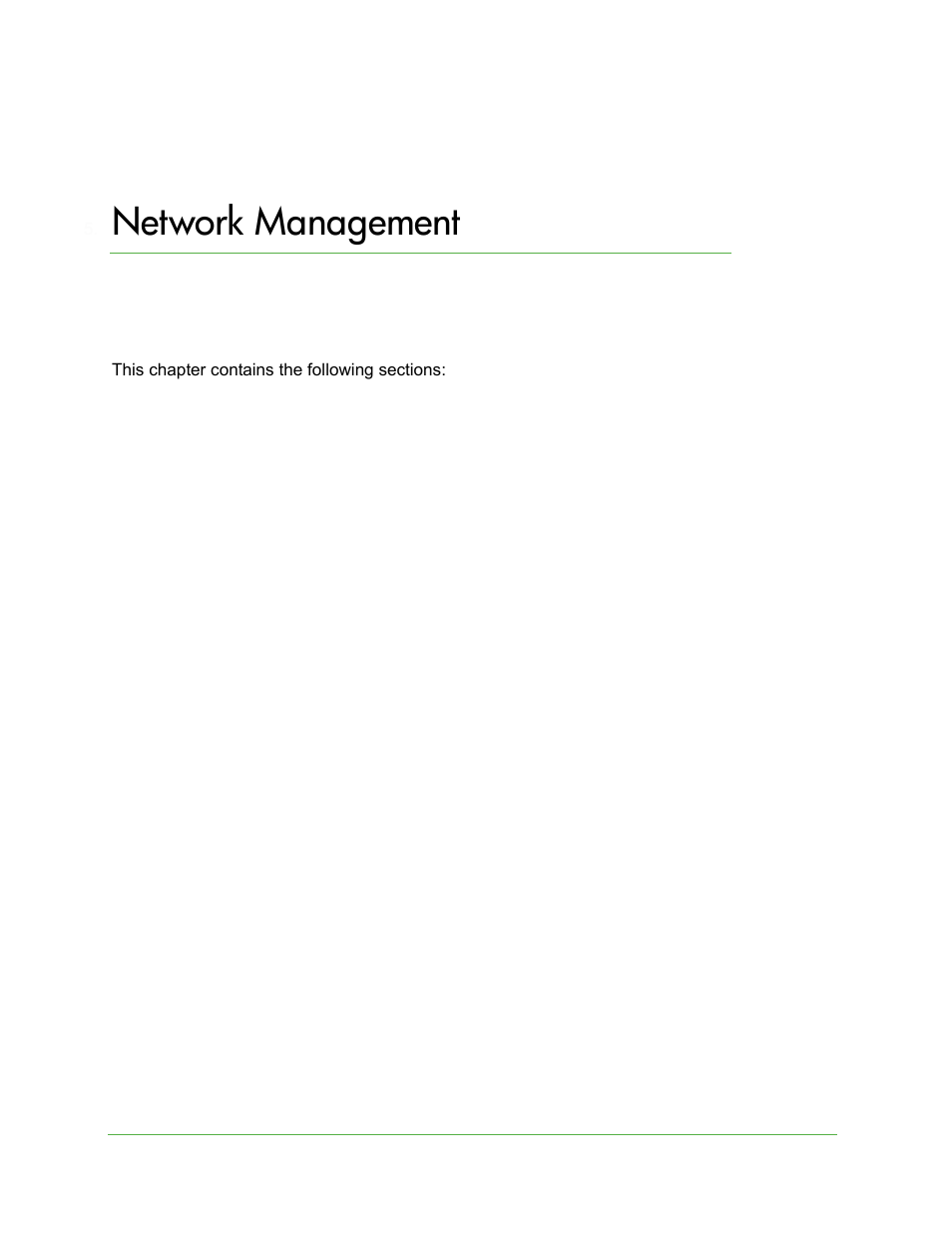 Network Management

This chapter contains the following sections: